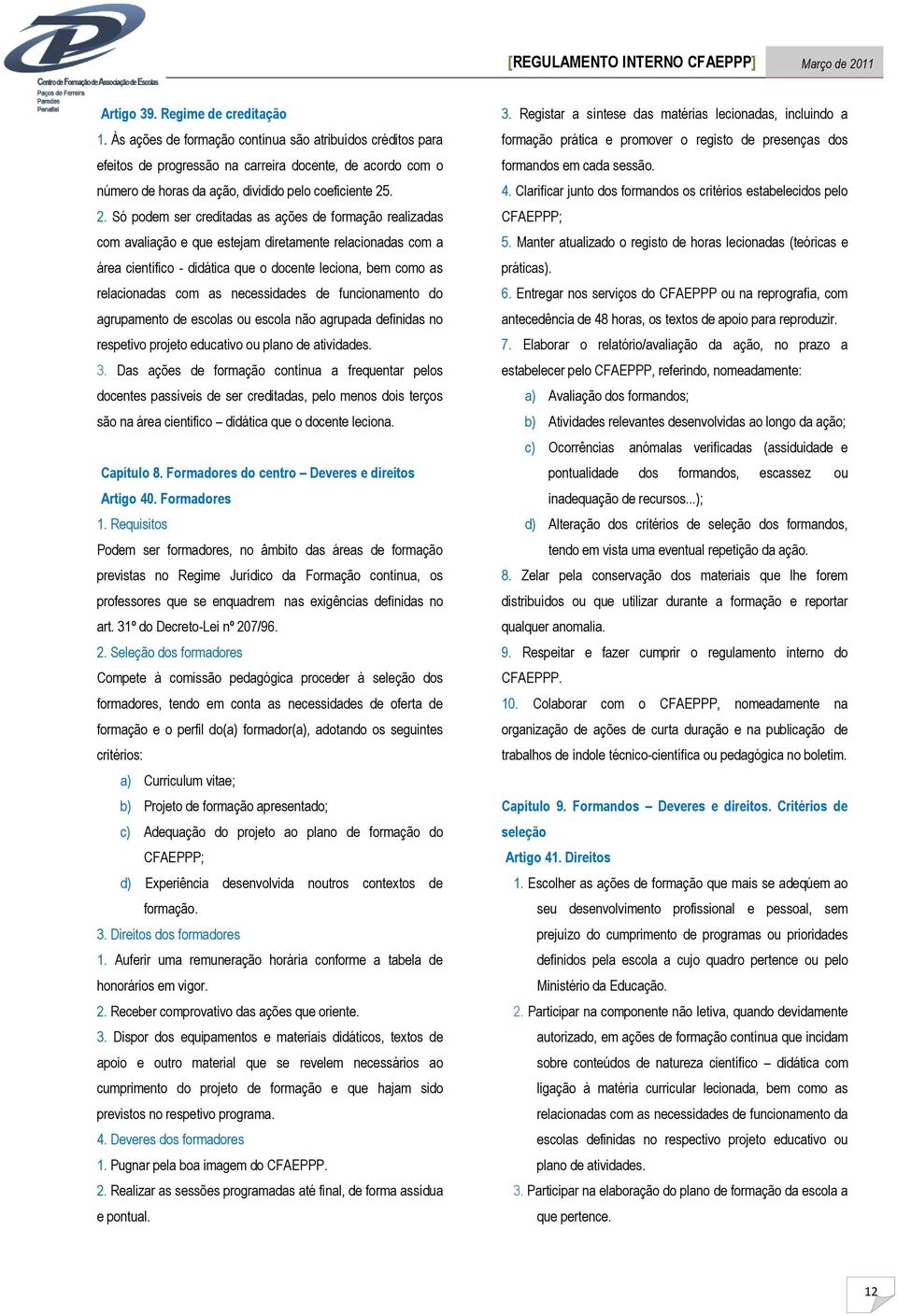 Centro de Formação de Associação de Escolas
Paços de Ferreira
Paredes
Penafiel

[REGULAMENTO INTERNO CFAEPPP] Março de 2011

Artigo 39. Regime de creditação

1. Às ações de formação contínua são atribuídos créditos para efeitos de progressão na carreira docente, de acordo com o número de horas da ação, dividido pelo coeficiente 25.

2. Só podem ser creditadas as ações de formação realizadas com avaliação e que estejam diretamente relacionadas com a área científico - didática que o docente leciona, bem como as relacionadas com as necessidades de funcionamento do agrupamento de escolas ou escola não agrupada definidas no respetivo projeto educativo ou plano de atividades.

3. Das ações de formação contínua a frequentar pelos docentes passíveis de ser creditadas, pelo menos dois terços são na área científico – didática que o docente leciona.

Capítulo 8. Formadores do centro – Deveres e direitos

Artigo 40. Formadores

1. Requisitos

Podem ser formadores, no âmbito das áreas de formação previstas no Regime Jurídico da Formação contínua, os professores que se enquadrem nas exigências definidas no art. 31º do Decreto-Lei nº 207/96.

2. Seleção dos formadores

Compete à comissão pedagógica proceder à seleção dos formadores, tendo em conta as necessidades de oferta de formação e o perfil do(a) formador(a), adotando os seguintes critérios:

a) Curriculum vitae;
b) Projeto de formação apresentado;
c) Adequação do projeto ao plano de formação do CFAEPPP;
d) Experiência desenvolvida noutros contextos de formação.

3. Direitos dos formadores

1. Auferir uma remuneração horária conforme a tabela de honorários em vigor.

2. Receber comprovativo das ações que oriente.

3. Dispor dos equipamentos e materiais didáticos, textos de apoio e outro material que se revelem necessários ao cumprimento do projeto de formação e que hajam sido previstos no respetivo programa.

4. Deveres dos formadores

1. Pugnar pela boa imagem do CFAEPPP.

2. Realizar as sessões programadas até final, de forma assídua e pontual.

3. Registar a síntese das matérias lecionadas, incluindo a formação prática e promover o registo de presenças dos formandos em cada sessão.

4. Clarificar junto dos formandos os critérios estabelecidos pelo CFAEPPP;

5. Manter atualizado o registo de horas lecionadas (teóricas e práticas).

6. Entregar nos serviços do CFAEPPP ou na reprografia, com antecedência de 48 horas, os textos de apoio para reproduzir.

7. Elaborar o relatório/avaliação da ação, no prazo a estabelecer pelo CFAEPPP, referindo, nomeadamente:

a) Avaliação dos formandos;
b) Atividades relevantes desenvolvidas ao longo da ação;
c) Ocorrências anómalas verificadas (assiduidade e pontualidade dos formandos, escassez ou inadequação de recursos...);
d) Alteração dos critérios de seleção dos formandos, tendo em vista uma eventual repetição da ação.

8. Zelar pela conservação dos materiais que lhe forem distribuídos ou que utilizar durante a formação e reportar qualquer anomalia.

9. Respeitar e fazer cumprir o regulamento interno do CFAEPPP.

10. Colaborar com o CFAEPPP, nomeadamente na organização de ações de curta duração e na publicação de trabalhos de índole técnico-científica ou pedagógica no boletim.

Capítulo 9. Formandos – Deveres e direitos. Critérios de seleção

Artigo 41. Direitos

1. Escolher as ações de formação que mais se adeqúem ao seu desenvolvimento profissional e pessoal, sem prejuízo do cumprimento de programas ou prioridades definidos pela escola a cujo quadro pertence ou pelo Ministério da Educação.

2. Participar na componente não letiva, quando devidamente autorizado, em ações de formação contínua que incidam sobre conteúdos de natureza científico – didática com ligação à matéria curricular lecionada, bem como as relacionadas com as necessidades de funcionamento da escolas definidas no respectivo projeto educativo ou plano de atividades.

3. Participar na elaboração do plano de formação da escola a que pertence.

12